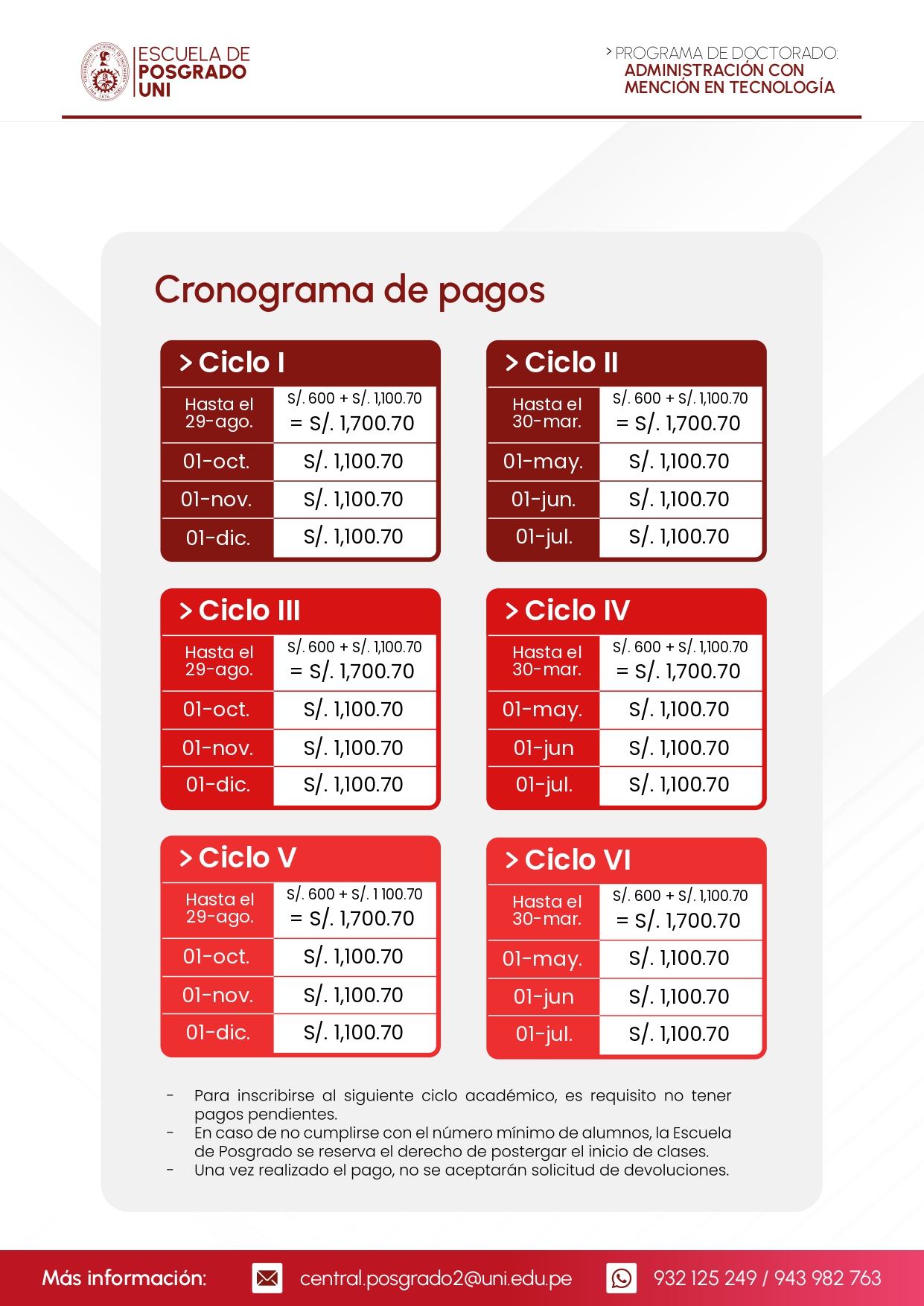 ESCUELA DE POSGRADO UNI

> PROGRAMA DE DOCTORADO: ADMINISTRACIÓN CON MENCIÓN EN TECNOLOGÍA

Cronograma de pagos

> Ciclo I

| Hasta el 29-ago. | S/. 600 + S/. 1,100.70 = S/. 1,700.70 |
|---|---|
| 01-oct. | S/. 1,100.70 |
| 01-nov. | S/. 1,100.70 |
| 01-dic. | S/. 1,100.70 |

> Ciclo II

| Hasta el 30-mar. | S/. 600 + S/. 1,100.70 = S/. 1,700.70 |
|---|---|
| 01-may. | S/. 1,100.70 |
| 01-jun. | S/. 1,100.70 |
| 01-jul. | S/. 1,100.70 |

> Ciclo III

| Hasta el 29-ago. | S/. 600 + S/. 1,100.70 = S/. 1,700.70 |
|---|---|
| 01-oct. | S/. 1,100.70 |
| 01-nov. | S/. 1,100.70 |
| 01-dic. | S/. 1,100.70 |

> Ciclo IV

| Hasta el 30-mar. | S/. 600 + S/. 1,100.70 = S/. 1,700.70 |
|---|---|
| 01-may. | S/. 1,100.70 |
| 01-jun | S/. 1,100.70 |
| 01-jul. | S/. 1,100.70 |

> Ciclo V

| Hasta el 29-ago. | S/. 600 + S/. 1 100.70 = S/. 1,700.70 |
|---|---|
| 01-oct. | S/. 1,100.70 |
| 01-nov. | S/. 1,100.70 |
| 01-dic. | S/. 1,100.70 |

> Ciclo VI

| Hasta el 30-mar. | S/. 600 + S/. 1,100.70 = S/. 1,700.70 |
|---|---|
| 01-may. | S/. 1,100.70 |
| 01-jun | S/. 1,100.70 |
| 01-jul. | S/. 1,100.70 |

- Para inscribirse al siguiente ciclo académico, es requisito no tener pagos pendientes.
- En caso de no cumplirse con el número mínimo de alumnos, la Escuela de Posgrado se reserva el derecho de postergar el inicio de clases.
- Una vez realizado el pago, no se aceptarán solicitud de devoluciones.

Más información: central.posgrado2@uni.edu.pe 932 125 249 / 943 982 763